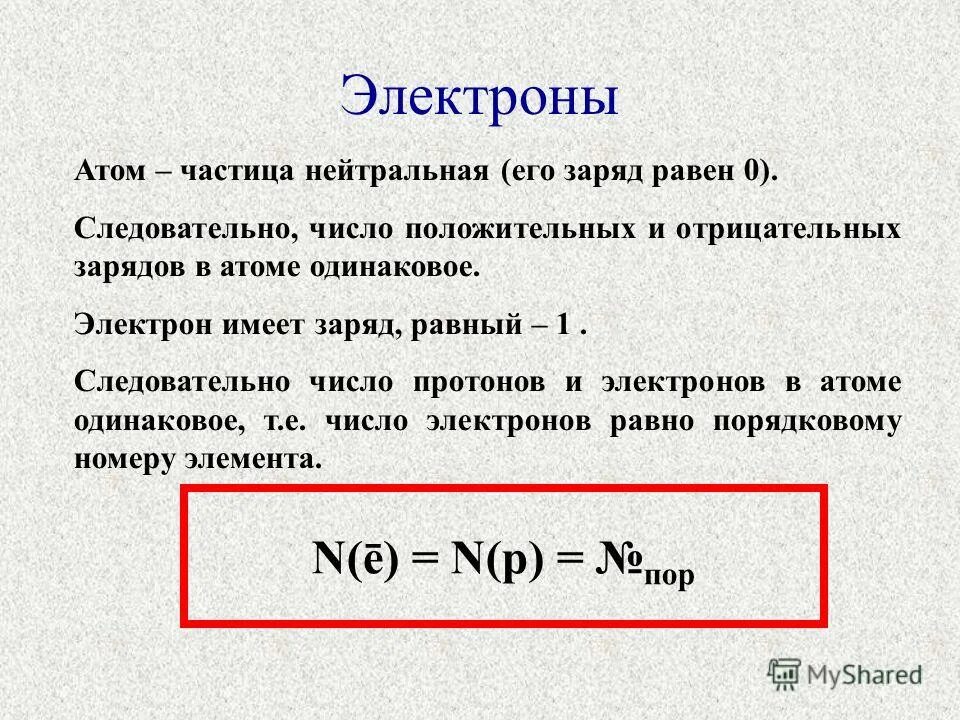 Электроны

Атом – частица нейтральная (его заряд равен 0).

Следовательно, число положительных и отрицательных зарядов в атоме одинаковое.

Электрон имеет заряд, равный – 1 .

Следовательно число протонов и электронов в атоме одинаковое, т.е. число электронов равно порядковому номеру элемента.

$N(\bar{e}) = N(p) = №_{пор}$

MyShared